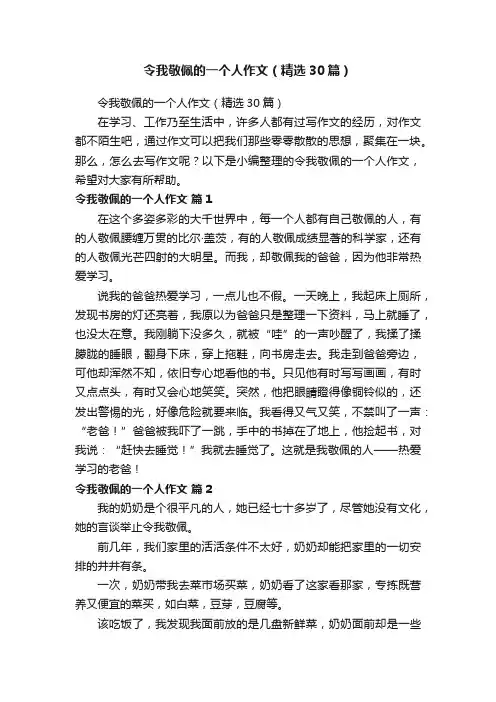 令我敬佩的一个人作文（精选30篇）

令我敬佩的一个人作文（精选30篇）

在学习、工作乃至生活中，许多人都有过写作文的经历，对作文都不陌生吧，通过作文可以把我们那些零零散散的思想，聚集在一块。那么，怎么去写作文呢？以下是小编整理的令我敬佩的一个人作文，希望对大家有所帮助。

令我敬佩的一个人作文 篇1

在这个多姿多彩的大千世界中，每一个人都有自己敬佩的人，有的人敬佩腰缠万贯的比尔·盖茨，有的人敬佩成绩显著的科学家，还有的人敬佩光芒四射的大明星。而我，却敬佩我的爸爸，因为他非常热爱学习。

说我的爸爸热爱学习，一点儿也不假。一天晚上，我起床上厕所，发现书房的灯还亮着，我原以为爸爸只是整理一下资料，马上就睡了，也没太在意。我刚躺下没多久，就被“哇”的一声吵醒了，我揉了揉朦胧的睡眼，翻身下床，穿上拖鞋，向书房走去。我走到爸爸旁边，可他却浑然不知，依旧专心地看他的书。只见他有时写写画画，有时又点点头，有时又会心地笑笑。突然，他把眼睛瞪得像铜铃似的，还发出警惕的光，好像危险就要来临。我看得又气又笑，不禁叫了一声：“老爸！”爸爸被我吓了一跳，手中的书掉在了地上，他捡起书，对我说：“赶快去睡觉！”我就去睡觉了。这就是我敬佩的人——热爱学习的老爸！

令我敬佩的一个人作文 篇2

我的奶奶是个很平凡的人，她已经七十多岁了，尽管她没有文化，她的言谈举止令我敬佩。

前几年，我们家里的活活条件不太好，奶奶却能把家里的一切安排的井井有条。

一次，奶奶带我去菜市场买菜，奶奶看了这家看那家，专拣既营养又便宜的菜买，如白菜，豆芽，豆腐等。

该吃饭了，我发现我面前放的是几盘新鲜菜，奶奶面前却是一些